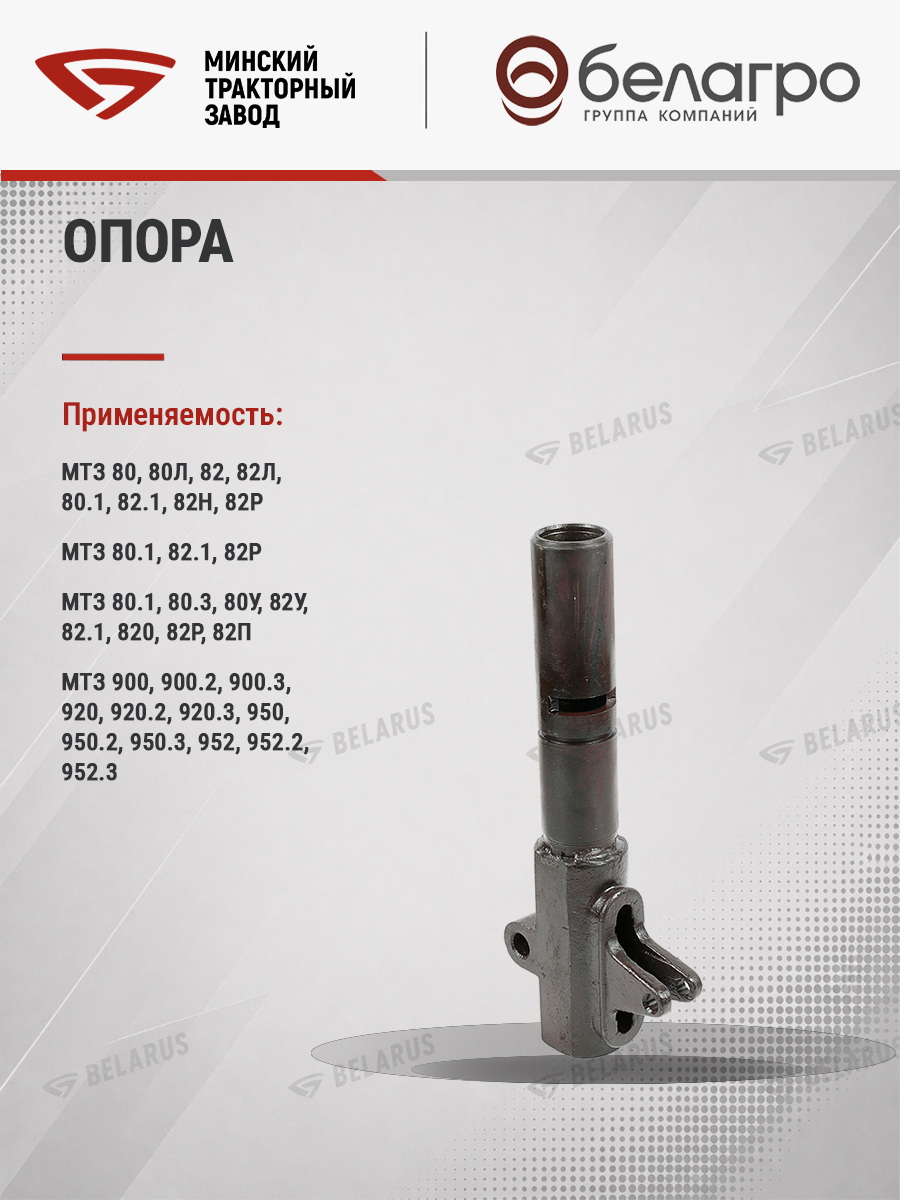 МИНСКИЙ
ТРАКТОРНЫЙ
ЗАВОД

белагро
ГРУППА КОМПАНИЙ

ОПОРА

Применяемость:

МТЗ 80, 80Л, 82, 82Л, 80.1, 82.1, 82Н, 82Р

МТЗ 80.1, 82.1, 82Р

МТЗ 80.1, 80.3, 80У, 82У, 82.1, 820, 82Р, 82П

МТЗ 900, 900.2, 900.3, 920, 920.2, 920.3, 950, 950.2, 950.3, 952, 952.2, 952.3

BELARUS